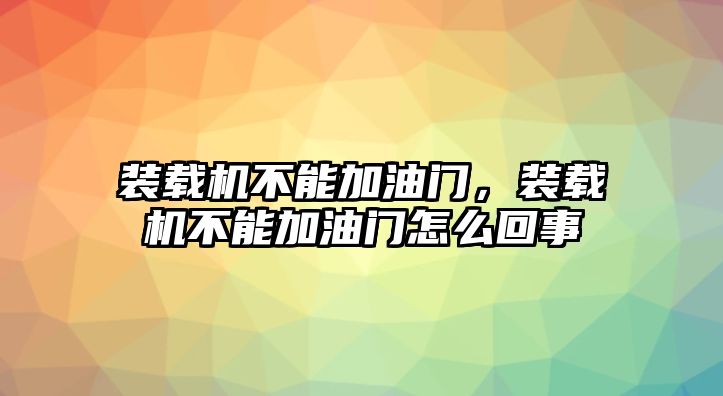 装载机不能加油门，装载机不能加油门怎么回事